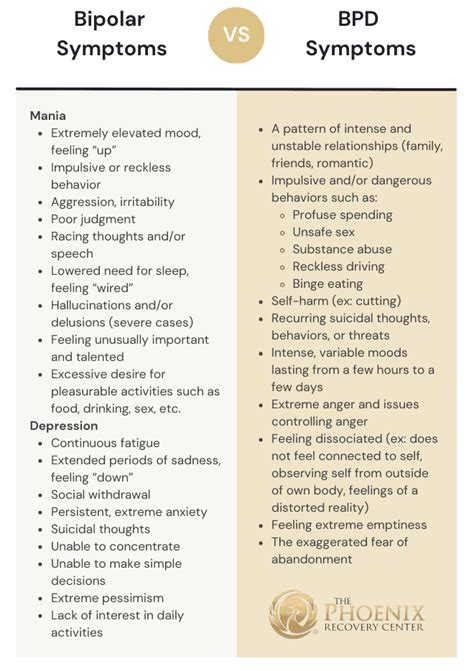 Bipolar Symptoms

VS

BPD Symptoms

Mania
- Extremely elevated mood, feeling "up"
- Impulsive or reckless behavior
- Aggression, irritability
- Poor judgment
- Racing thoughts and/or speech
- Lowered need for sleep, feeling "wired"
- Hallucinations and/or delusions (severe cases)
- Feeling unusually important and talented
- Excessive desire for pleasurable activities such as food, drinking, sex, etc.

Depression
- Continuous fatigue
- Extended periods of sadness, feeling "down"
- Social withdrawal
- Persistent, extreme anxiety
- Suicidal thoughts
- Unable to concentrate
- Unable to make simple decisions
- Extreme pessimism
- Lack of interest in daily activities

- A pattern of intense and unstable relationships (family, friends, romantic)
- Impulsive and/or dangerous behaviors such as:
  - Profuse spending
  - Unsafe sex
  - Substance abuse
  - Reckless driving
  - Binge eating
- Self-harm (ex: cutting)
- Recurring suicidal thoughts, behaviors, or threats
- Intense, variable moods lasting from a few hours to a few days
- Extreme anger and issues controlling anger
- Feeling dissociated (ex: does not feel connected to self, observing self from outside of own body, feelings of a distorted reality)
- Feeling extreme emptiness
- The exaggerated fear of abandonment

THE PHOENIX RECOVERY CENTER